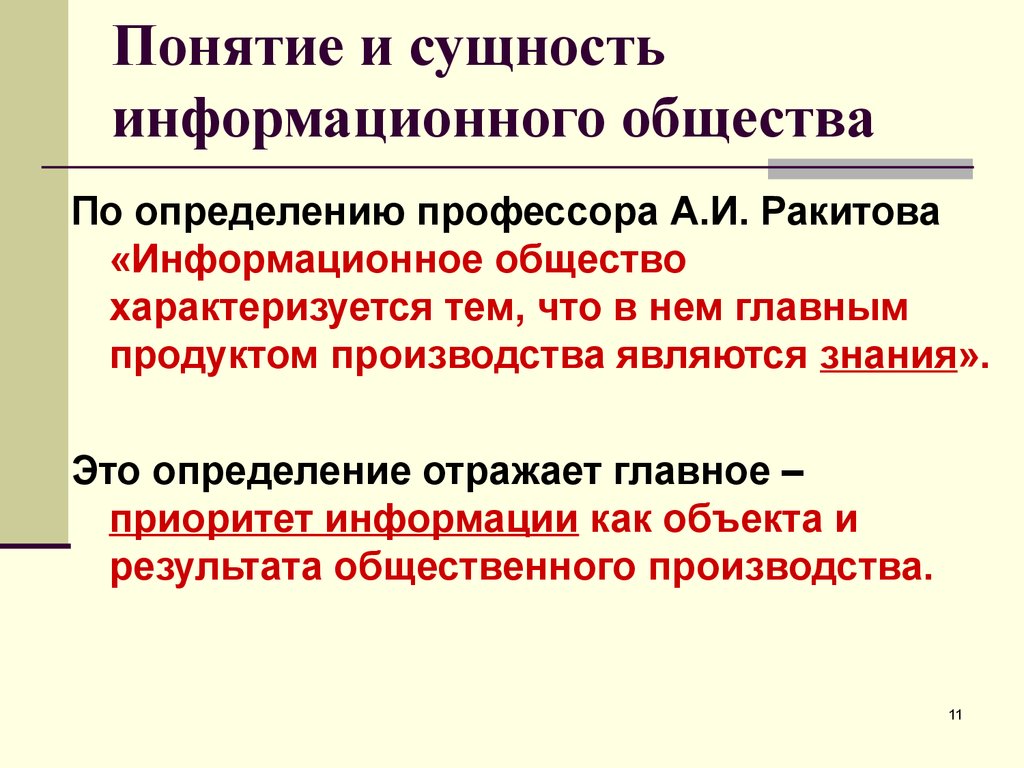 Понятие и сущность информационного общества

По определению профессора А.И. Ракитова «Информационное общество характеризуется тем, что в нем главным продуктом производства являются знания».

Это определение отражает главное – приоритет информации как объекта и результата общественного производства.

11